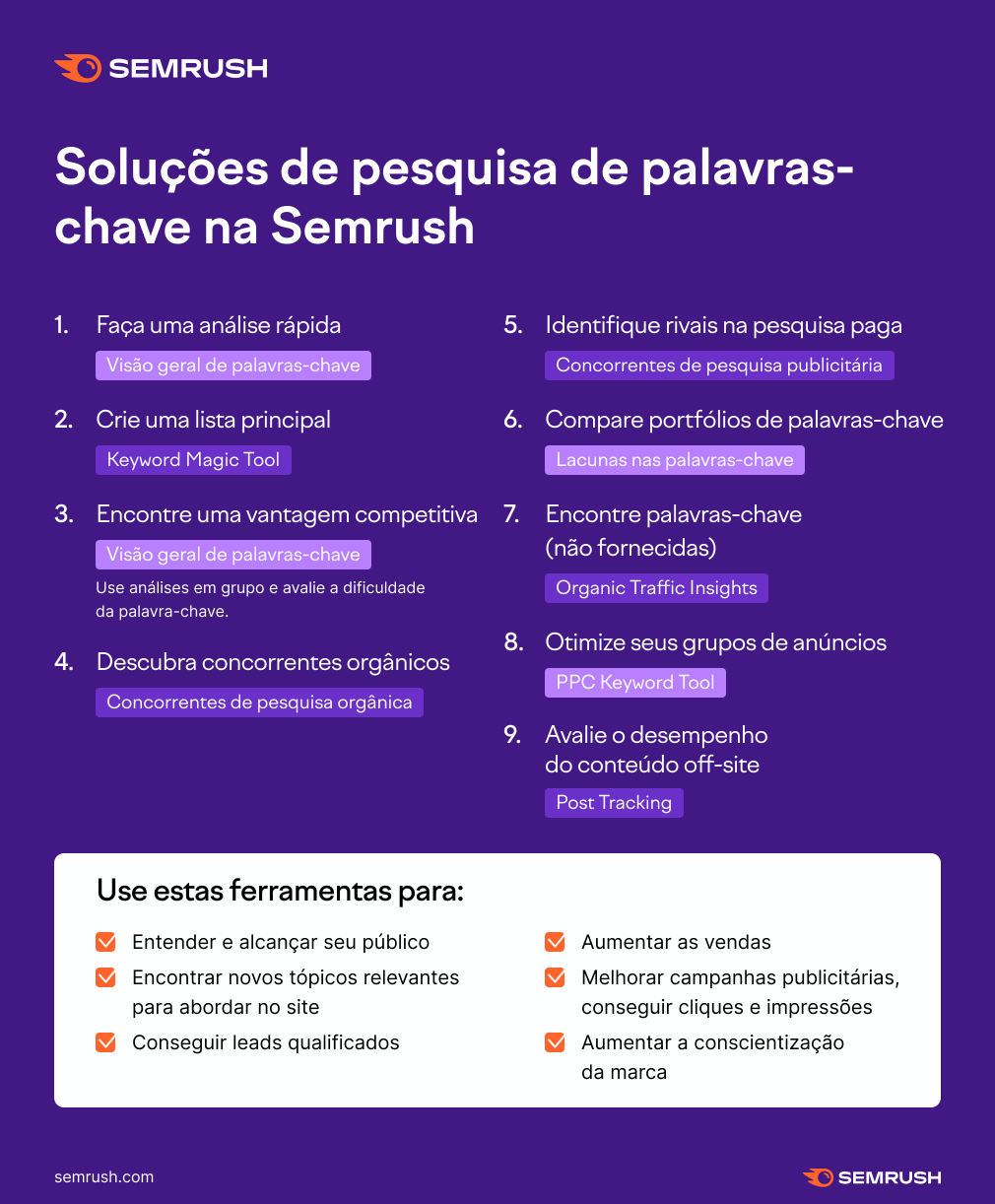 SEMRUSH

Soluções de pesquisa de palavras-chave na Semrush

1. Faça uma análise rápida
Visão geral de palavras-chave

2. Crie uma lista principal
Keyword Magic Tool

3. Encontre uma vantagem competitiva
Visão geral de palavras-chave
Use análises em grupo e avalie a dificuldade da palavra-chave.

4. Descubra concorrentes orgânicos
Concorrentes de pesquisa orgânica

5. Identifique rivais na pesquisa paga
Concorrentes de pesquisa publicitária

6. Compare portfólios de palavras-chave
Lacunas nas palavras-chave

7. Encontre palavras-chave (não fornecidas)
Organic Traffic Insights

8. Otimize seus grupos de anúncios
PPC Keyword Tool

9. Avalie o desempenho do conteúdo off-site
Post Tracking

Use estas ferramentas para:
Entender e alcançar seu público
Encontrar novos tópicos relevantes para abordar no site
Conseguir leads qualificados
Aumentar as vendas
Melhorar campanhas publicitárias, conseguir cliques e impressões
Aumentar a conscientização da marca

semrush.com
SEMRUSH